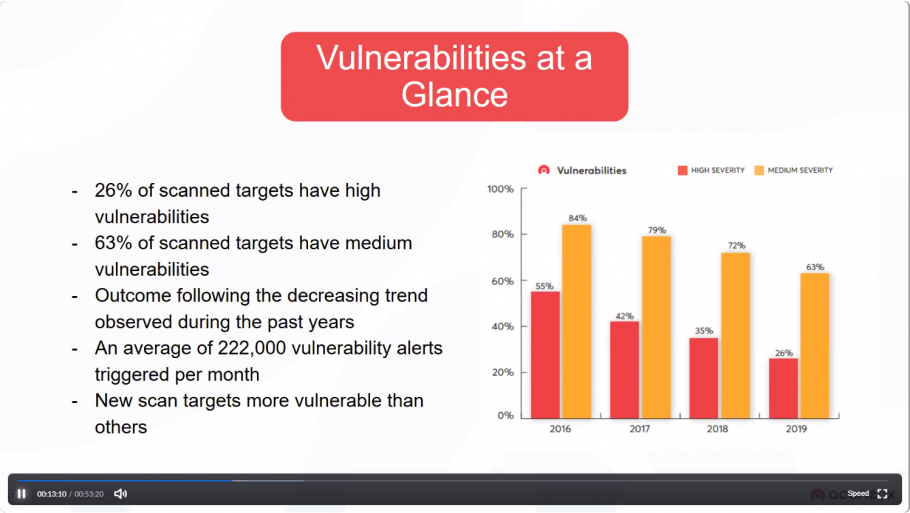 Vulnerabilities at a Glance

- 26% of scanned targets have high vulnerabilities
- 63% of scanned targets have medium vulnerabilities
- Outcome following the decreasing trend observed during the past years
- An average of 222,000 vulnerability alerts triggered per month
- New scan targets more vulnerable than others

Vulnerabilities HIGH SEVERITY MEDIUM SEVERITY

100%
80%
60%
40%
20%
0%

55% 84%
42% 79%
35% 72%
26% 63%

2016 2017 2018 2019

00:13:10 / 00:53:20 ac Speed